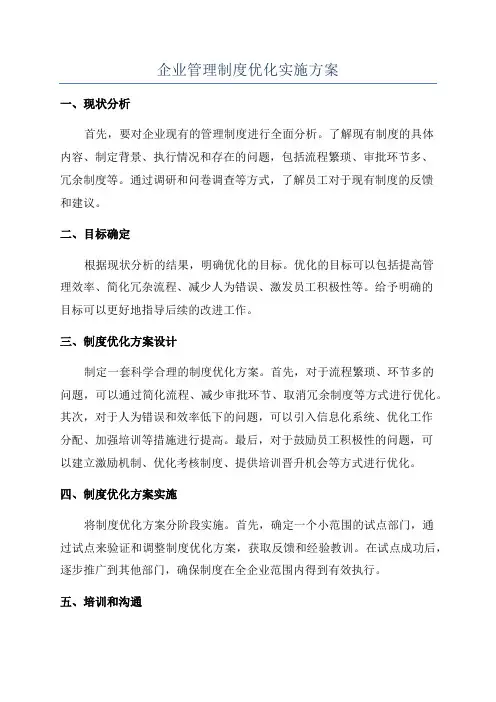 企业管理制度优化实施方案

一、现状分析

首先，要对企业现有的管理制度进行全面分析。了解现有制度的具体内容、制定背景、执行情况和存在的问题，包括流程繁琐、审批环节多、冗余制度等。通过调研和问卷调查等方式，了解员工对于现有制度的反馈和建议。

二、目标确定

根据现状分析的结果，明确优化的目标。优化的目标可以包括提高管理效率、简化冗杂流程、减少人为错误、激发员工积极性等。给予明确的目标可以更好地指导后续的改进工作。

三、制度优化方案设计

制定一套科学合理的制度优化方案。首先，对于流程繁琐、环节多的问题，可以通过简化流程、减少审批环节、取消冗余制度等方式进行优化。其次，对于人为错误和效率低下的问题，可以引入信息化系统、优化工作分配、加强培训等措施进行提高。最后，对于鼓励员工积极性的问题，可以建立激励机制、优化考核制度、提供培训晋升机会等方式进行优化。

四、制度优化方案实施

将制度优化方案分阶段实施。首先，确定一个小范围的试点部门，通过试点来验证和调整制度优化方案，获取反馈和经验教训。在试点成功后，逐步推广到其他部门，确保制度在全企业范围内得到有效执行。

五、培训和沟通